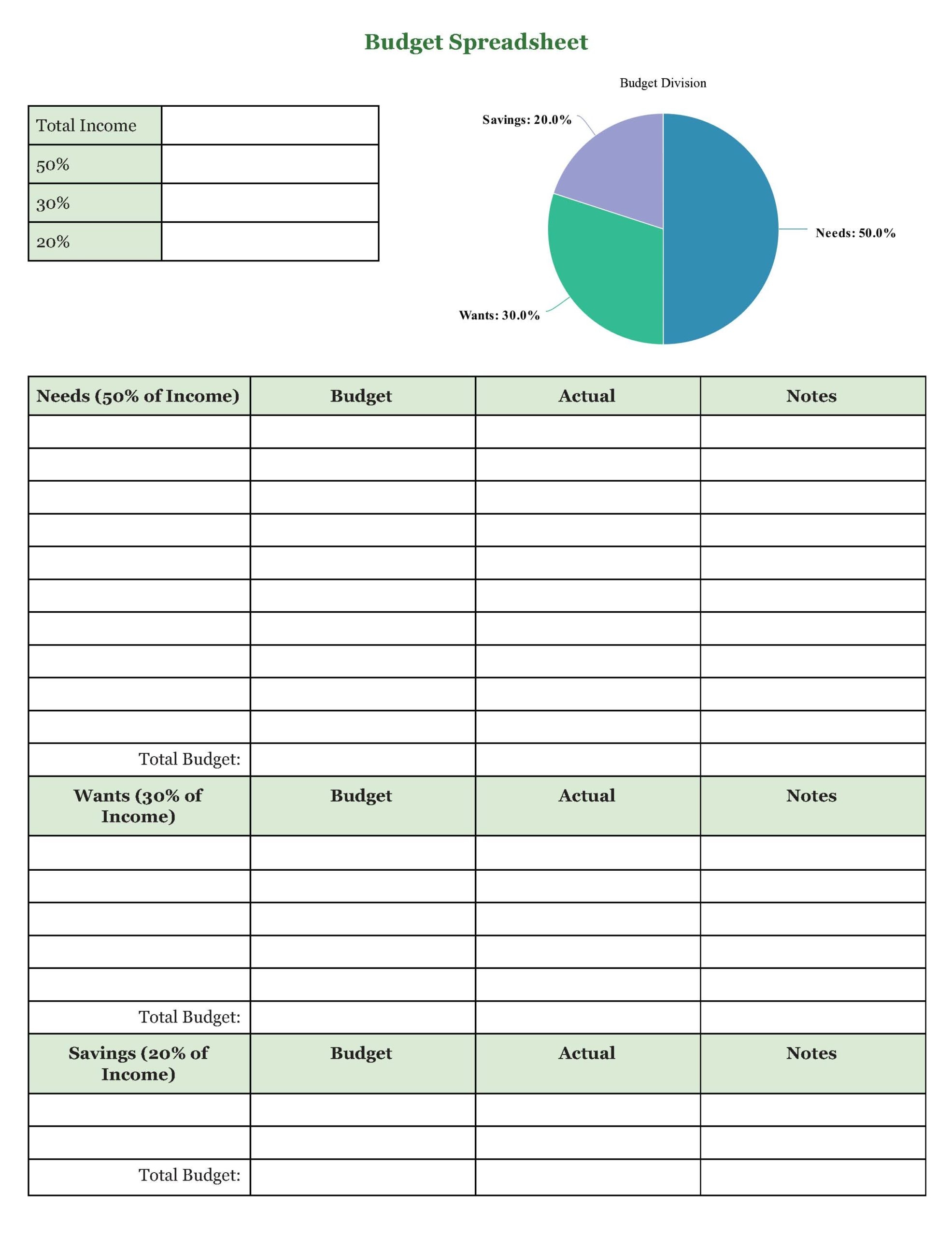 Budget Spreadsheet

| Total Income | |
|---|---|
| 50% | |
| 30% | |
| 20% | |

Budget Division

Savings: 20.0%

Needs: 50.0%

Wants: 30.0%

| Needs (50% of Income) | Budget | Actual | Notes |
|---|---|---|---|
| | | | |
| | | | |
| | | | |
| | | | |
| | | | |
| | | | |
| | | | |
| | | | |
| | | | |
| | | | |
| Total Budget: | | | |
| Wants (30% of Income) | Budget | Actual | Notes |
| | | | |
| | | | |
| | | | |
| | | | |
| | | | |
| Total Budget: | | | |
| Savings (20% of Income) | Budget | Actual | Notes |
| | | | |
| | | | |
| Total Budget: | | | |